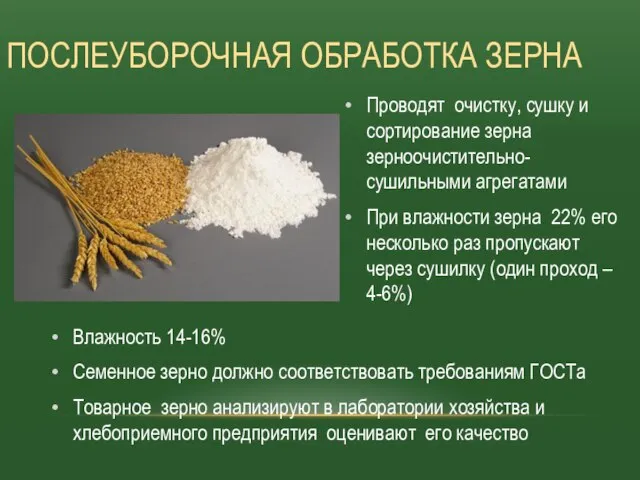 ПОСЛЕУБОРОЧНАЯ ОБРАБОТКА ЗЕРНА

• Проводят очистку, сушку и сортирование зерна зерноочистительно-сушильными агрегатами

• При влажности зерна 22% его несколько раз пропускают через сушилку (один проход – 4-6%)

• Влажность 14-16%

• Семенное зерно должно соответствовать требованиям ГОСТа

• Товарное зерно анализируют в лаборатории хозяйства и хлебоприемного предприятия оценивают его качество